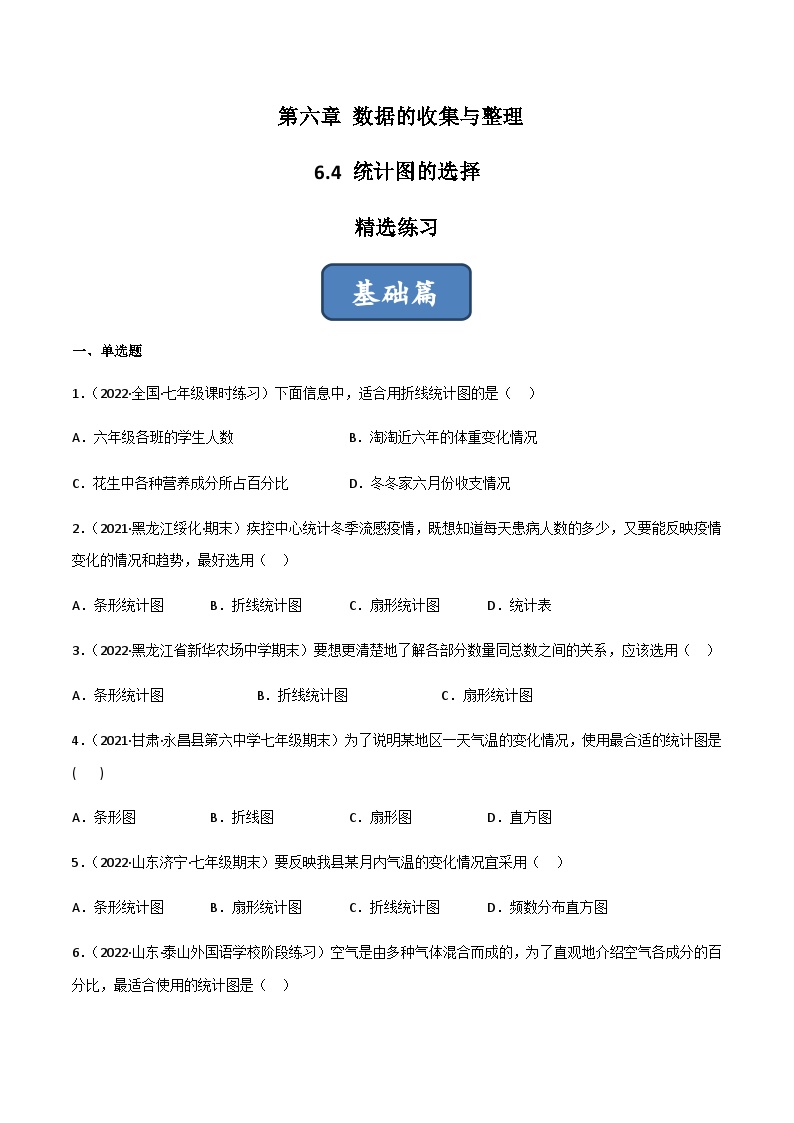 第六章 数据的收集与整理

6.4 统计图的选择

精选练习

基础篇

一、单选题

1.（2022·全国·七年级课时练习）下面信息中，适合用折线统计图的是（　）

A．六年级各班的学生人数　　B．淘淘近六年的体重变化情况

C．花生中各种营养成分所占百分比　　D．冬冬家六月份收支情况

2.（2021·黑龙江绥化·期末）疾控中心统计冬季流感疫情，既想知道每天患病人数的多少，又要能反映疫情变化的情况和趋势，最好选用（　）

A．条形统计图　B．折线统计图　C．扇形统计图　D．统计表

3.（2022·黑龙江省新华农场中学期末）要想更清楚地了解各部分数量同总数之间的关系，应该选用（　）

A．条形统计图　B．折线统计图　C．扇形统计图

4.（2021·甘肃·永昌县第六中学七年级期末）为了说明某地区一天气温的变化情况，使用最合适的统计图是（　）

A．条形图　B．折线图　C．扇形图　D．直方图

5.（2022·山东济宁·七年级期末）要反映我县某月内气温的变化情况宜采用（　）

A．条形统计图　B．扇形统计图　C．折线统计图　D．频数分布直方图

6.（2022·山东·泰山外国语学校阶段练习）空气是由多种气体混合而成的，为了直观地介绍空气各成分的百分比，最适合使用的统计图是（　）